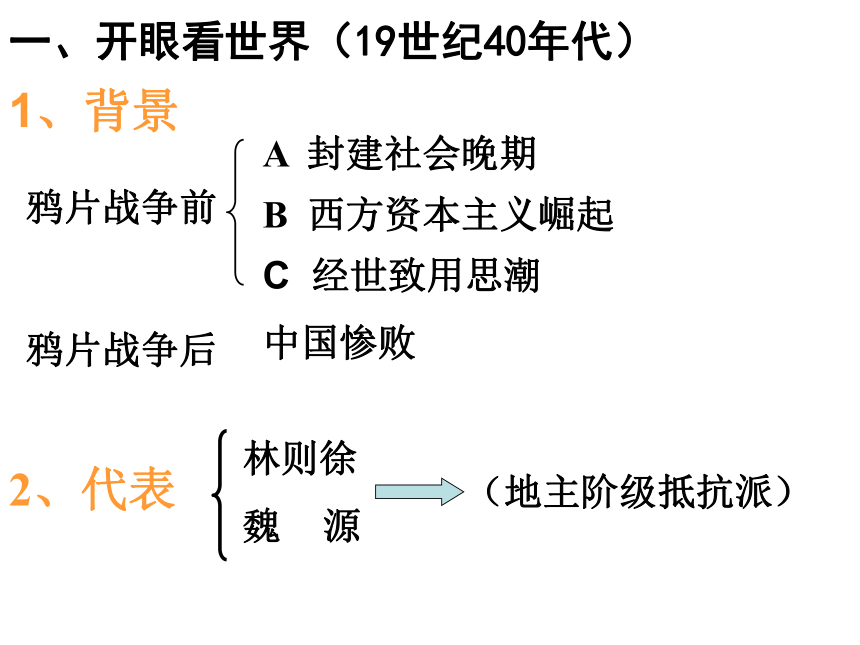 一、开眼看世界（19世纪40年代）

1、背景

鸦片战争前

A 封建社会晚期
B 西方资本主义崛起
C 经世致用思潮

鸦片战争后 中国惨败

2、代表

林则徐
魏 源

（地主阶级抵抗派）